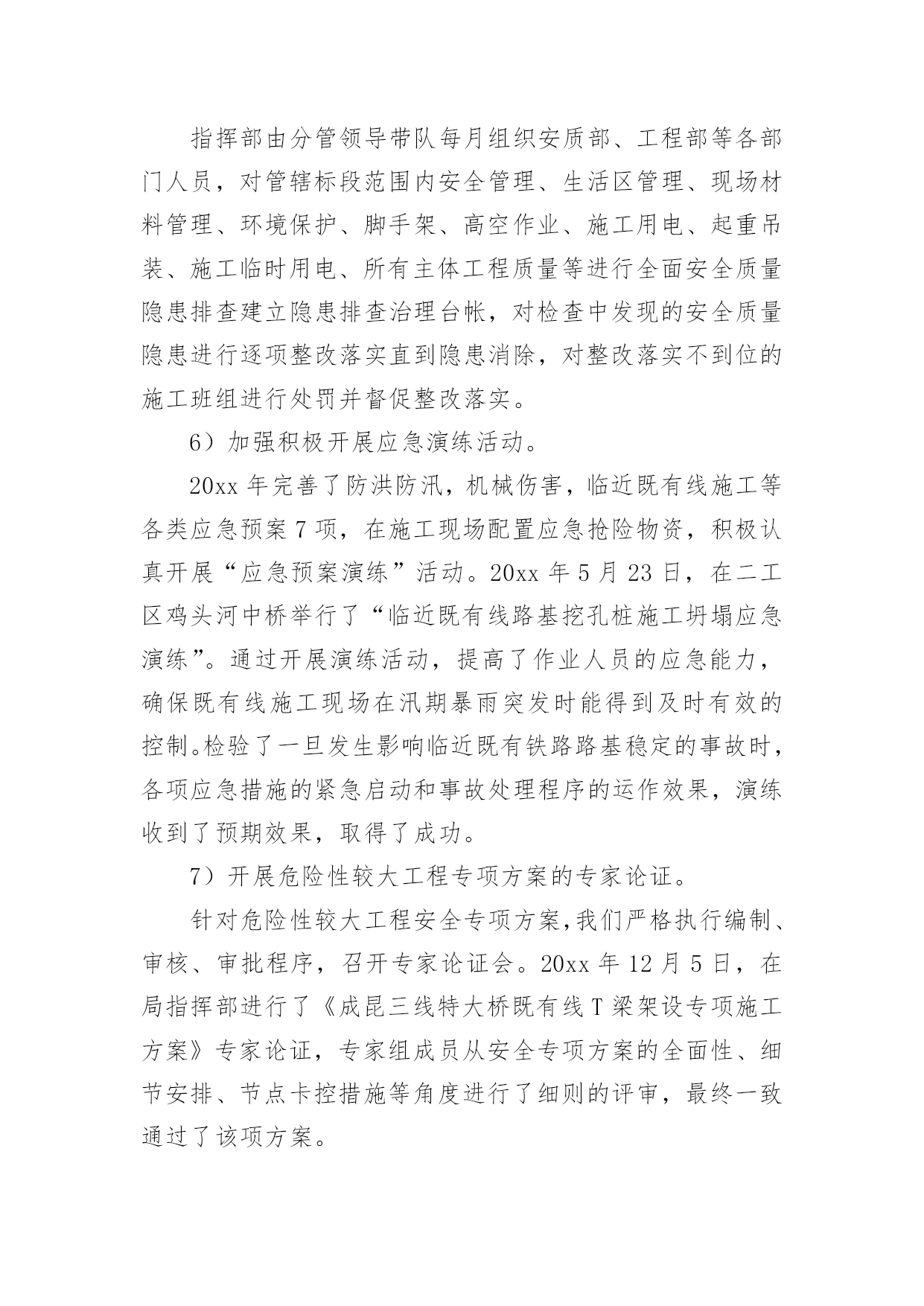 指挥部由分管领导带队每月组织安质部、工程部等各部门人员，对管辖标段范围内安全管理、生活区管理、现场材料管理、环境保护、脚手架、高空作业、施工用电、起重吊装、施工临时用电、所有主体工程质量等进行全面安全质量隐患排查建立隐患排查治理台帐，对检查中发现的安全质量隐患进行逐项整改落实直到隐患消除，对整改落实不到位的施工班组进行处罚并督促整改落实。

6）加强积极开展应急演练活动。

20xx 年完善了防洪防汛，机械伤害，临近既有线施工等各类应急预案 7 项，在施工现场配置应急抢险物资，积极认真开展“应急预案演练”活动。20xx 年 5 月 23 日，在二工区鸡头河中桥举行了“临近既有线路基挖孔桩施工坍塌应急演练”。通过开展演练活动，提高了作业人员的应急能力，确保既有线施工现场在汛期暴雨突发时能得到及时有效的控制。检验了一旦发生影响临近既有铁路路基稳定的事故时，各项应急措施的紧急启动和事故处理程序的运作效果，演练收到了预期效果，取得了成功。

7）开展危险性较大工程专项方案的专家论证。

针对危险性较大工程安全专项方案，我们严格执行编制、审核、审批程序，召开专家论证会。20xx 年 12 月 5 日，在局指挥部进行了《成昆三线特大桥既有线 T 梁架设专项施工方案》专家论证，专家组成员从安全专项方案的全面性、细节安排、节点卡控措施等角度进行了细则的评审，最终一致通过了该项方案。